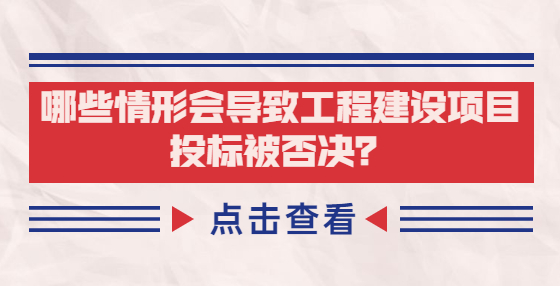 哪些情形会导致工程建设项目投标被否决？

点击查看